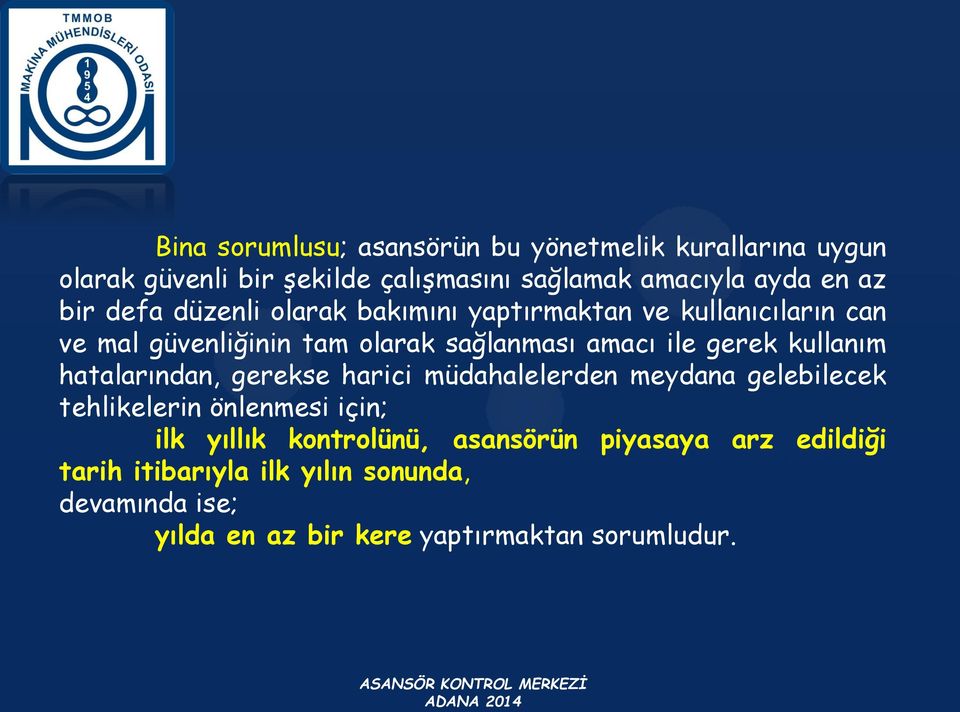 TMMOB
MAKİNA MÜHENDİSLERİ ODASI
1954

Bina sorumlusu; asansörün bu yönetmelik kurallarına uygun olarak güvenli bir şekilde çalışmasını sağlamak amacıyla ayda en az bir defa düzenli olarak bakımını yaptırmaktan ve kullanıcıların can ve mal güvenliğinin tam olarak sağlanması amacı ile gerek kullanım hatalarından, gerekse harici müdahalelerden meydana gelebilecek tehlikelerin önlenmesi için;

ilk yıllık kontrolünü, asansörün piyasaya arz edildiği tarih itibarıyla ilk yılın sonunda,

devamında ise;

yılda en az bir kere yaptırmaktan sorumludur.

ASANSÖR KONTROL MERKEZİ
ADANA 2014